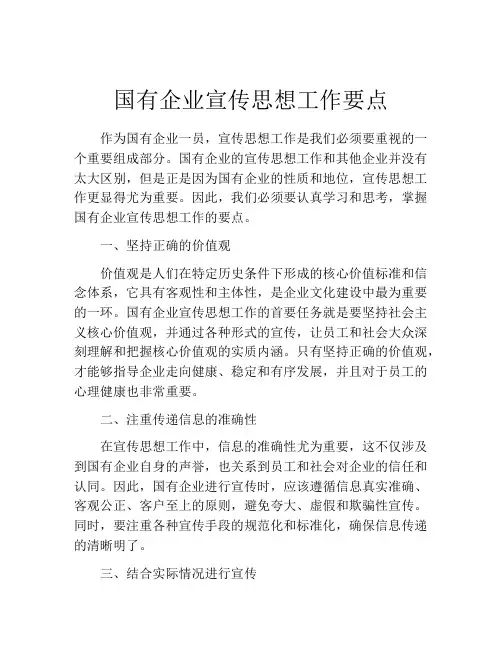 国有企业宣传思想工作要点

作为国有企业一员，宣传思想工作是我们必须要重视的一个重要组成部分。国有企业的宣传思想工作和其他企业并没有太大区别，但是正是因为国有企业的性质和地位，宣传思想工作更显得尤为重要。因此，我们必须要认真学习和思考，掌握国有企业宣传思想工作的要点。

一、坚持正确的价值观

价值观是人们在特定历史条件下形成的核心价值标准和信念体系，它具有客观性和主体性，是企业文化建设中最为重要的一环。国有企业宣传思想工作的首要任务就是要坚持社会主义核心价值观，并通过各种形式的宣传，让员工和社会大众深刻理解和把握核心价值观的实质内涵。只有坚持正确的价值观，才能够指导企业走向健康、稳定和有序发展，并且对于员工的心理健康也非常重要。

二、注重传递信息的准确性

在宣传思想工作中，信息的准确性尤为重要，这不仅涉及到国有企业自身的声誉，也关系到员工和社会对企业的信任和认同。因此，国有企业进行宣传时，应该遵循信息真实准确、客观公正、客户至上的原则，避免夸大、虚假和欺骗性宣传。同时，要注重各种宣传手段的规范化和标准化，确保信息传递的清晰明了。

三、结合实际情况进行宣传